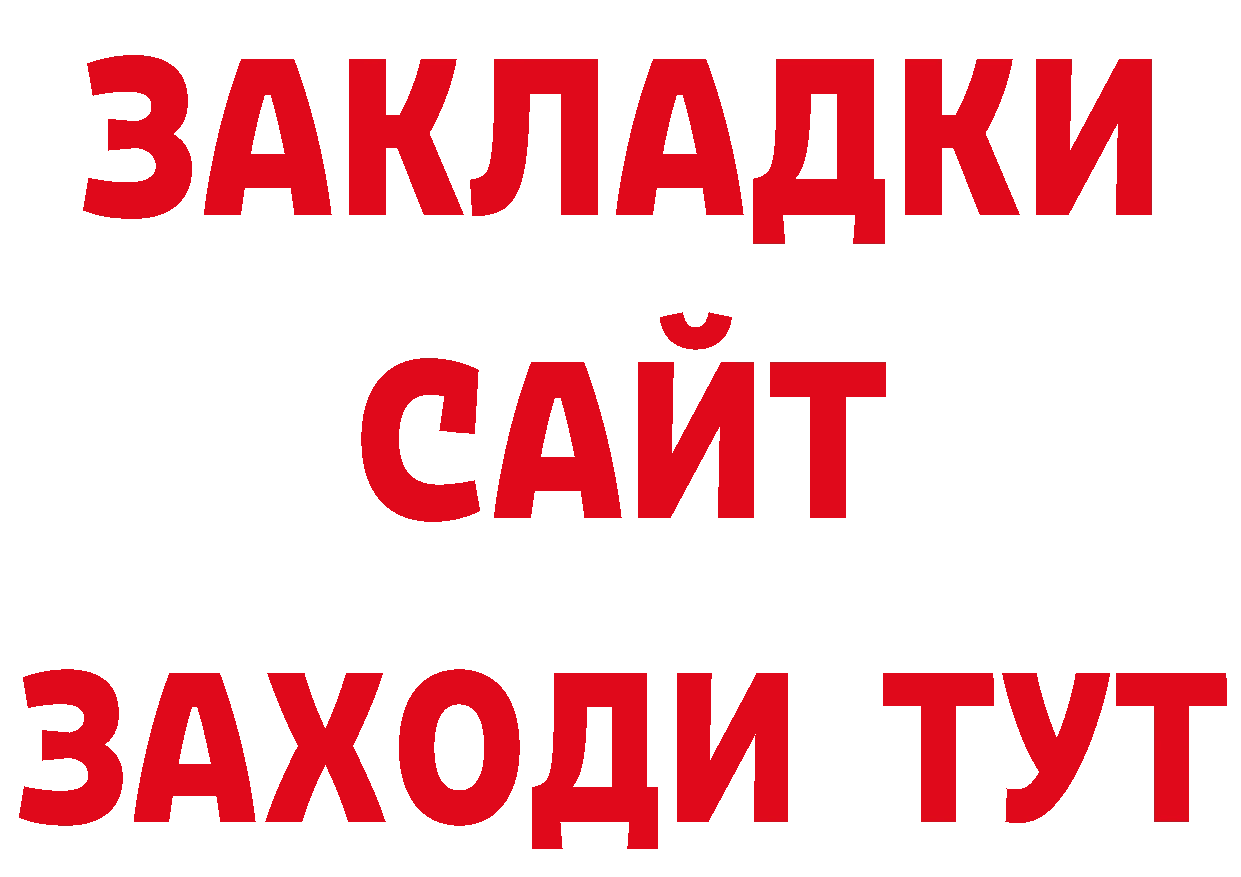 ЗАКЛАДКИ
САЙТ
ЗАХОДИ ТУТ